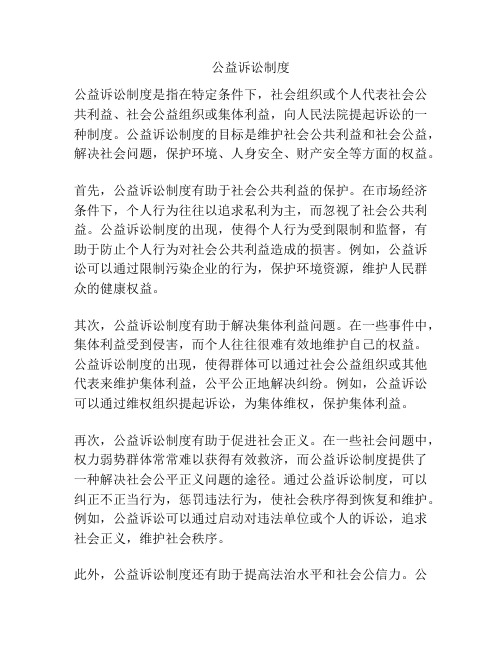 公益诉讼制度

公益诉讼制度是指在特定条件下，社会组织或个人代表社会公共利益、社会公益组织或集体利益，向人民法院提起诉讼的一种制度。公益诉讼制度的目标是维护社会公共利益和社会公益，解决社会问题，保护环境、人身安全、财产安全等方面的权益。

首先，公益诉讼制度有助于社会公共利益的保护。在市场经济条件下，个人行为往往以追求私利为主，而忽视了社会公共利益。公益诉讼制度的出现，使得个人行为受到限制和监督，有助于防止个人行为对社会公共利益造成的损害。例如，公益诉讼可以通过限制污染企业的行为，保护环境资源，维护人民群众的健康权益。

其次，公益诉讼制度有助于解决集体利益问题。在一些事件中，集体利益受到侵害，而个人往往很难有效地维护自己的权益。公益诉讼制度的出现，使得群体可以通过社会公益组织或其他代表来维护集体利益，公平公正地解决纠纷。例如，公益诉讼可以通过维权组织提起诉讼，为集体维权，保护集体利益。

再次，公益诉讼制度有助于促进社会正义。在一些社会问题中，权力弱势群体常常难以获得有效救济，而公益诉讼制度提供了一种解决社会公平正义问题的途径。通过公益诉讼制度，可以纠正不正当行为，惩罚违法行为，使社会秩序得到恢复和维护。例如，公益诉讼可以通过启动对违法单位或个人的诉讼，追求社会正义，维护社会秩序。

此外，公益诉讼制度还有助于提高法治水平和社会公信力。公